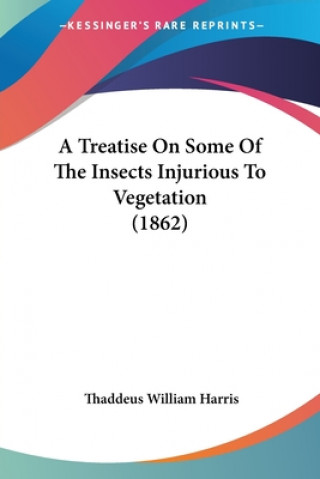 —KESSINGER'S RARE REPRINTS—

A Treatise On Some Of The Insects Injurious To Vegetation (1862)

Thaddeus William Harris